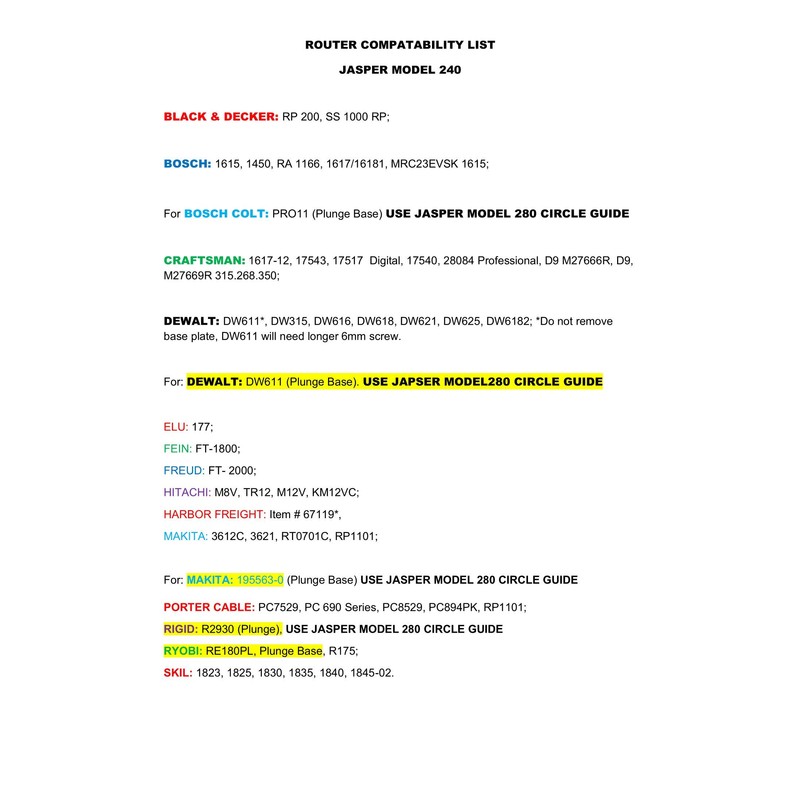 ROUTER COMPATABILITY LIST

JASPER MODEL 240

BLACK & DECKER: RP 200, SS 1000 RP;

BOSCH: 1615, 1450, RA 1166, 1617/16181, MRC23EVSK 1615;

For BOSCH COLT: PRO11 (Plunge Base) USE JASPER MODEL 280 CIRCLE GUIDE

CRAFTSMAN: 1617-12, 17543, 17517 Digital, 17540, 28084 Professional, D9 M27666R, D9, M27669R 315.268.350;

DEWALT: DW611*, DW315, DW616, DW618, DW621, DW625, DW6182; *Do not remove base plate, DW611 will need longer 6mm screw.

For: DEWALT: DW611 (Plunge Base). USE JAPSER MODEL280 CIRCLE GUIDE

ELU: 177;

FEIN: FT-1800;

FREUD: FT- 2000;

HITACHI: M8V, TR12, M12V, KM12VC;

HARBOR FREIGHT: Item # 67119*,

MAKITA: 3612C, 3621, RT0701C, RP1101;

For: MAKITA: 195563-0 (Plunge Base) USE JASPER MODEL 280 CIRCLE GUIDE

PORTER CABLE: PC7529, PC 690 Series, PC8529, PC894PK, RP1101;

RIGID: R2930 (Plunge), USE JASPER MODEL 280 CIRCLE GUIDE

RYOBI: RE180PL, Plunge Base, R175;

SKIL: 1823, 1825, 1830, 1835, 1840, 1845-02.